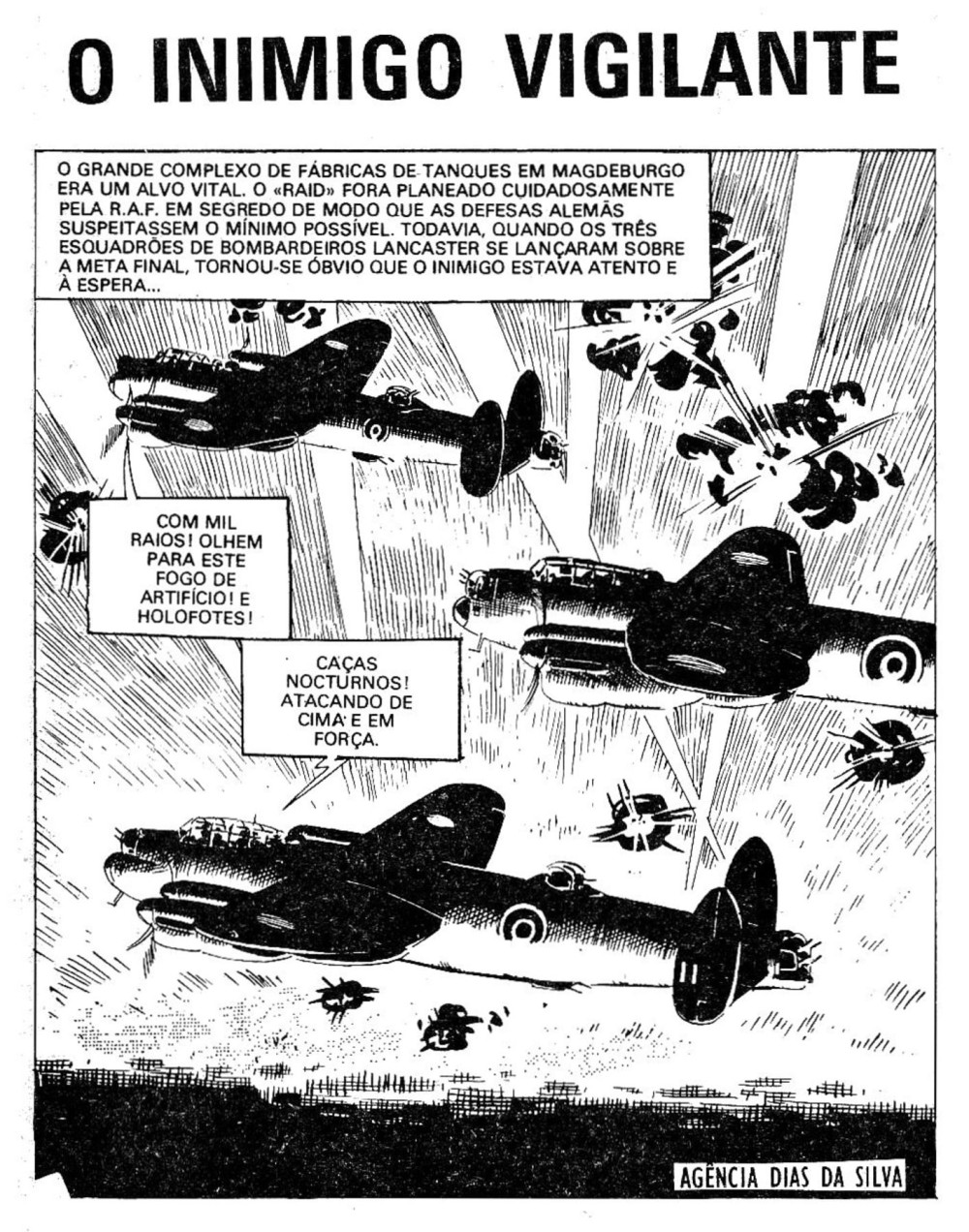 O INIMIGO VIGILANTE

O GRANDE COMPLEXO DE FÁBRICAS DE TANQUES EM MAGDEBURGO ERA UM ALVO VITAL. O «RAID» FORA PLANEADO CUIDADOSAMENTE PELA R.A.F. EM SEGREDO DE MODO QUE AS DEFESAS ALEMÃS SUSPEITASSEM O MÍNIMO POSSÍVEL. TODAVIA, QUANDO OS TRÊS ESQUADRÕES DE BOMBARDEIROS LANCASTER SE LANÇARAM SOBRE A META FINAL, TORNOU-SE ÓBVIO QUE O INIMIGO ESTAVA ATENTO E À ESPERA...

COM MIL RAIOS! OLHEM PARA ESTE FOGO DE ARTIFÍCIO! E HOLOFOTES!

CAÇAS NOCTURNOS! ATACANDO DE CIMA E EM FORÇA.

AGÊNCIA DIAS DA SILVA